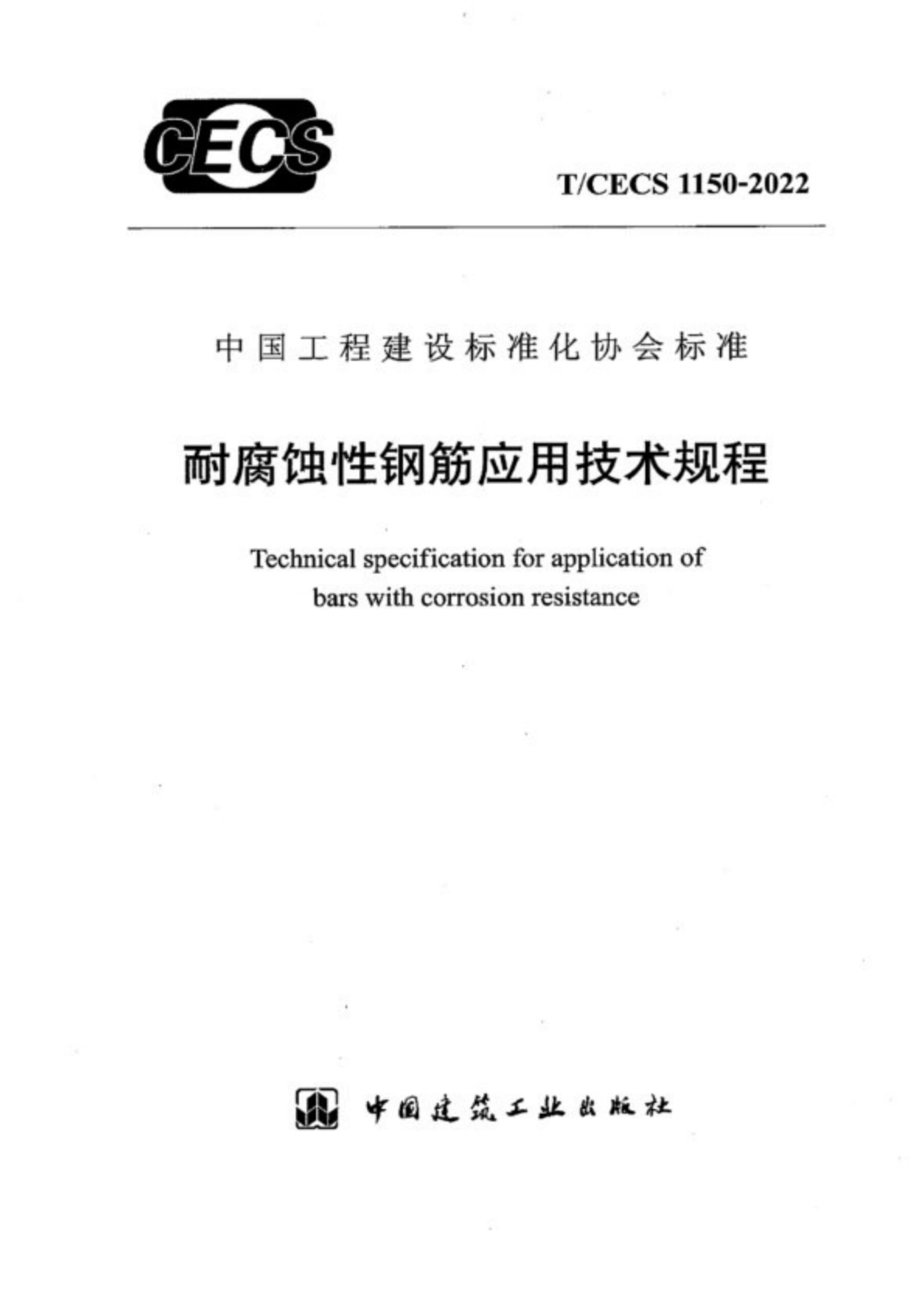 CECS

T/CECS 1150-2022

中国工程建设标准化协会标准

耐腐蚀性钢筋应用技术规程

Technical specification for application of bars with corrosion resistance

中国建筑工业出版社